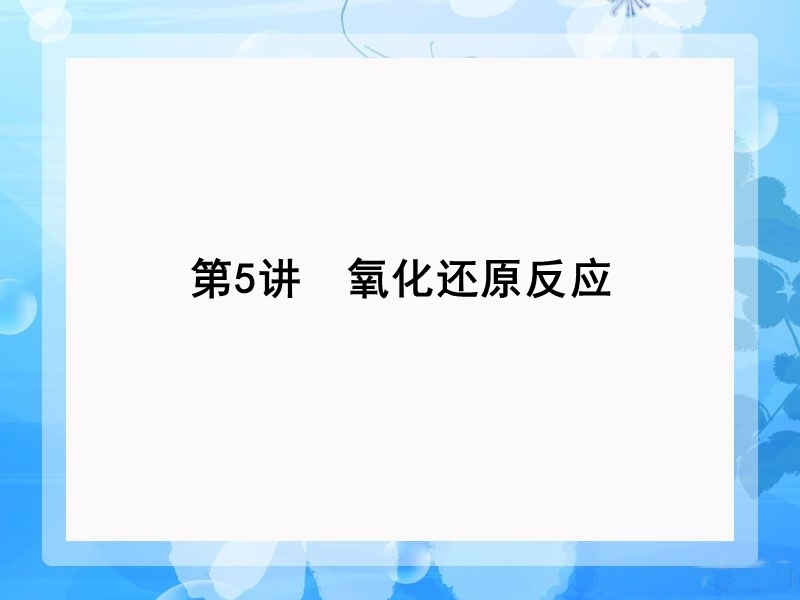 第5讲　氧化还原反应